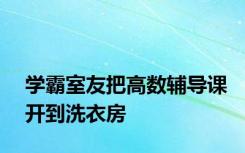 学霸室友把高数辅导课开到洗衣房